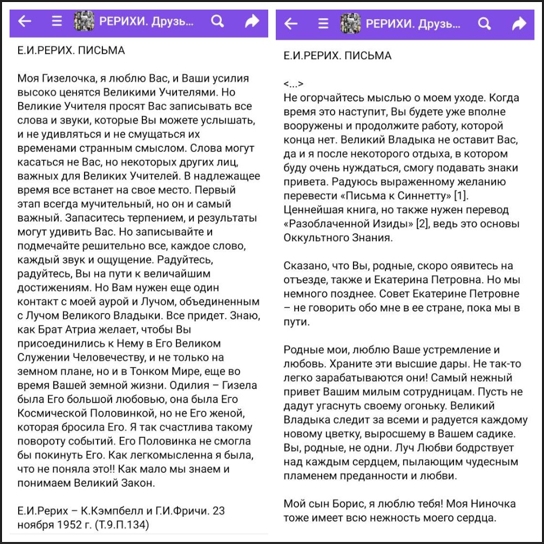 РЕРИХИ. Друзь...

Е.И.РЕРИХ. ПИСЬМА

Моя Гизелочка, я люблю Вас, и Ваши усилия высоко ценятся Великими Учителями. Но Великие Учителя просят Вас записывать все слова и звуки, которые Вы можете услышать, и не удивляться и не смущаться их временами странным смыслом. Слова могут касаться не Вас, но некоторых других лиц, важных для Великих Учителей. В надлежащее время все встанет на свое место. Первый этап всегда мучительный, но он и самый важный. Запаситесь терпением, и результаты могут удивить Вас. Но записывайте и подмечайте решительно все, каждое слово, каждый звук и ощущение. Радуйтесь, радуйтесь, Вы на пути к величайшим достижениям. Но Вам нужен еще один контакт с моей аурой и Лучом, объединенным с Лучом Великого Владыки. Все придет. Знаю, как Брат Атриа желает, чтобы Вы присоединились к Нему в Его Великом Служении Человечеству, и не только на земном плане, но и в Тонком Мире, еще во время Вашей земной жизни. Одилия – Гизела была Его большой любовью, она была Его Космической Половинкой, но не Его женой, которая бросила Его. Я так счастлива такому повороту событий. Его Половинка не смогла бы покинуть Его. Как легкомысленна я была, что не поняла это!! Как мало мы знаем и понимаем Великий Закон.

Е.И.Рерих – К.Кэмпбелл и Г.И.Фричи. 23 ноября 1952 г. (Т.9.П.134)

РЕРИХИ. Друзь...

Е.И.РЕРИХ. ПИСЬМА

<...>
Не огорчайтесь мыслью о моем уходе. Когда время это наступит, Вы будете уже вполне вооружены и продолжите работу, которой конца нет. Великий Владыка не оставит Вас, да и я после некоторого отдыха, в котором буду очень нуждаться, смогу подавать знаки привета. Радуюсь выраженному желанию перевести «Письма к Синнетту» [1]. Ценнейшая книга, но также нужен перевод «Разоблаченной Изиды» [2], ведь это основы Оккультного Знания.

Сказано, что Вы, родные, скоро оявитесь на отъезде, также и Екатерина Петровна. Но мы немного позднее. Совет Екатерине Петровне – не говорить обо мне в ее стране, пока мы в пути.

Родные мои, люблю Ваше устремление и любовь. Храните эти высшие дары. Не так-то легко зарабатываются они! Самый нежный привет Вашим милым сотрудницам. Пусть не дадут угаснуть своему огоньку. Великий Владыка следит за всеми и радуется каждому новому цветку, выросшему в Вашем садике. Вы, родные, не одни. Луч Любви бодрствует над каждым сердцем, пылающим чудесным пламенем преданности и любви.

Мой сын Борис, я люблю тебя! Моя Ниночка тоже имеет всю нежность моего сердца.